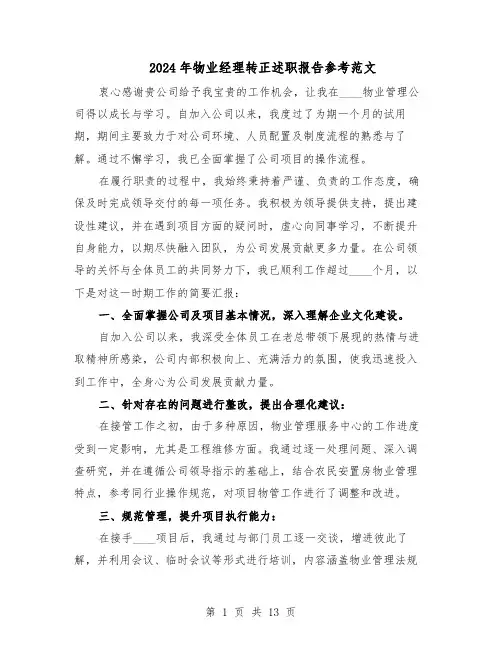 2024年物业经理转正述职报告参考范文

衷心感谢贵公司给予我宝贵的工作机会，让我在____物业管理公司得以成长与学习。自加入公司以来，我度过了为期一个月的试用期，期间主要致力于对公司环境、人员配置及制度流程的熟悉与了解。通过不懈学习，我已全面掌握了公司项目的操作流程。

在履行职责的过程中，我始终秉持着严谨、负责的工作态度，确保及时完成领导交付的每一项任务。我积极为领导提供支持，提出建设性建议，并在遇到项目方面的疑问时，虚心向同事学习，不断提升自身能力，以期尽快融入团队，为公司发展贡献更多力量。在公司领导的关怀与全体员工的共同努力下，我已顺利工作超过____个月，以下是对这一时期工作的简要汇报：

一、全面掌握公司及项目基本情况，深入理解企业文化建设。

自加入公司以来，我深受全体员工在老总带领下展现的热情与进取精神所感染，公司内部积极向上、充满活力的氛围，使我迅速投入到工作中，全身心为公司发展贡献力量。

二、针对存在的问题进行整改，提出合理化建议：

在接管工作之初，由于多种原因，物业管理服务中心的工作进度受到一定影响，尤其是工程维修方面。我通过逐一处理问题、深入调查研究，并在遵循公司领导指示的基础上，结合农民安置房物业管理特点，参考同行业操作规范，对项目物管工作进行了调整和改进。

三、规范管理，提升项目执行能力：

在接手____项目后，我通过与部门员工逐一交谈，增进彼此了解，并利用会议、临时会议等形式进行培训，内容涵盖物业管理法规

第 1 页 共 13 页